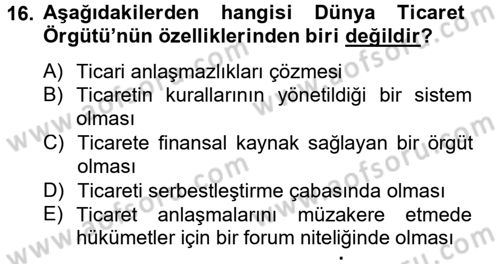 16. Aşağıdakilerden hangisi Dünya Ticaret Örgütü'nün özelliklerinden biri değildir?

A) Ticari anlaşmazlıkları çözmesi
B) Ticaretin kurallarının yönetildiği bir sistem olması
C) Ticarete finansal kaynak sağlayan bir örgüt olması
D) Ticareti serbestleştirme çabasında olması
E) Ticaret anlaşmalarını müzakere etmede hükümetler için bir forum niteliğinde olması

www.aofsoru.com